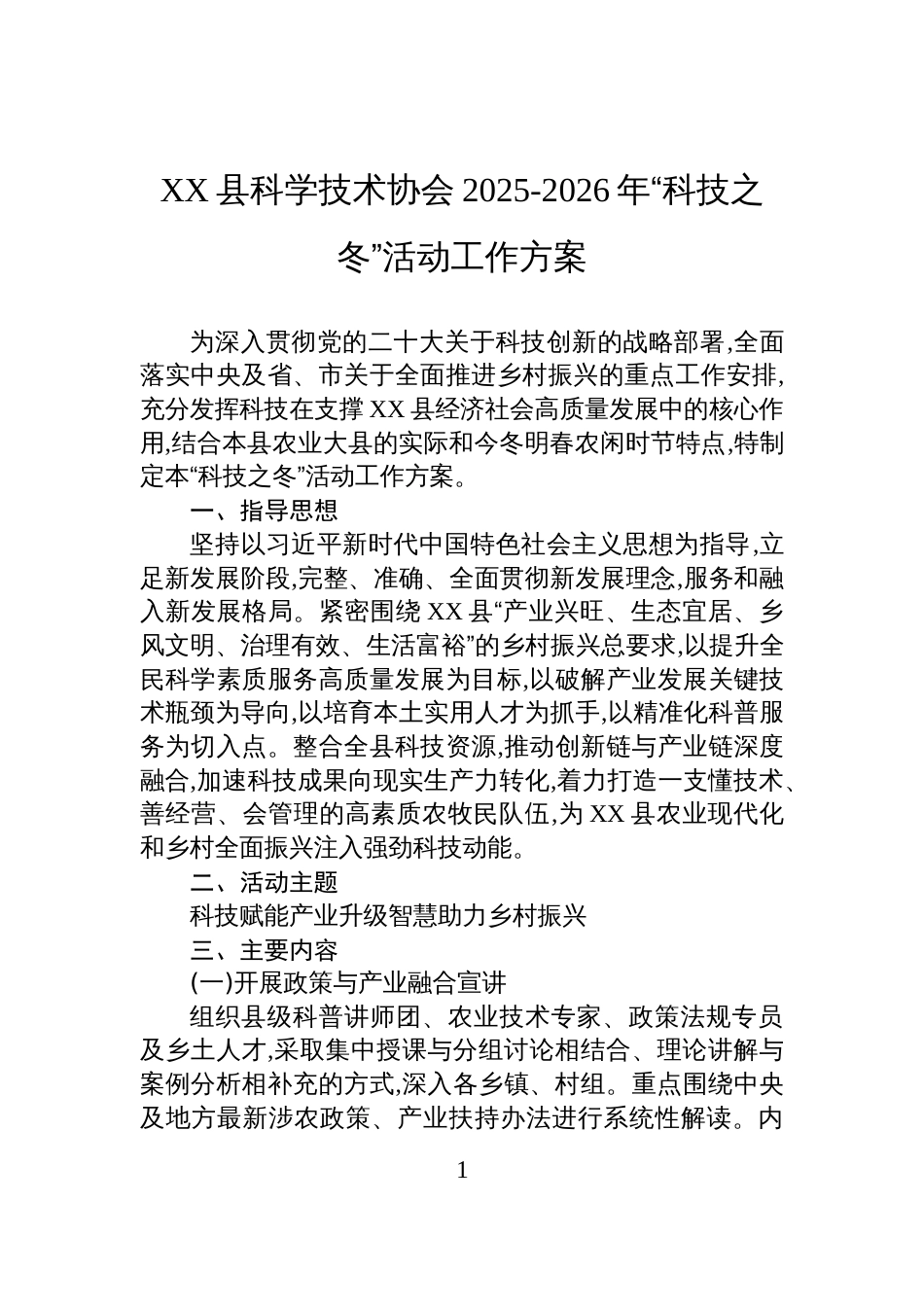 XX 县科学技术协会 2025-2026 年“科技之冬”活动工作方案

为深入贯彻党的二十大关于科技创新的战略部署,全面落实中央及省、市关于全面推进乡村振兴的重点工作安排,充分发挥科技在支撑 XX 县经济社会高质量发展中的核心作用,结合本县农业大县的实际和今冬明春农闲时节特点,特制定本“科技之冬”活动工作方案。

一、指导思想

坚持以习近平新时代中国特色社会主义思想为指导,立足新发展阶段,完整、准确、全面贯彻新发展理念,服务和融入新发展格局。紧密围绕 XX 县“产业兴旺、生态宜居、乡风文明、治理有效、生活富裕”的乡村振兴总要求,以提升全民科学素质服务高质量发展为目标,以破解产业发展关键技术瓶颈为导向,以培育本土实用人才为抓手,以精准化科普服务为切入点。整合全县科技资源,推动创新链与产业链深度融合,加速科技成果向现实生产力转化,着力打造一支懂技术、善经营、会管理的高素质农牧民队伍,为 XX 县农业现代化和乡村全面振兴注入强劲科技动能。

二、活动主题

科技赋能产业升级智慧助力乡村振兴

三、主要内容

(一)开展政策与产业融合宣讲

组织县级科普讲师团、农业技术专家、政策法规专员及乡土人才,采取集中授课与分组讨论相结合、理论讲解与案例分析相补充的方式,深入各乡镇、村组。重点围绕中央及地方最新涉农政策、产业扶持办法进行系统性解读。内

1